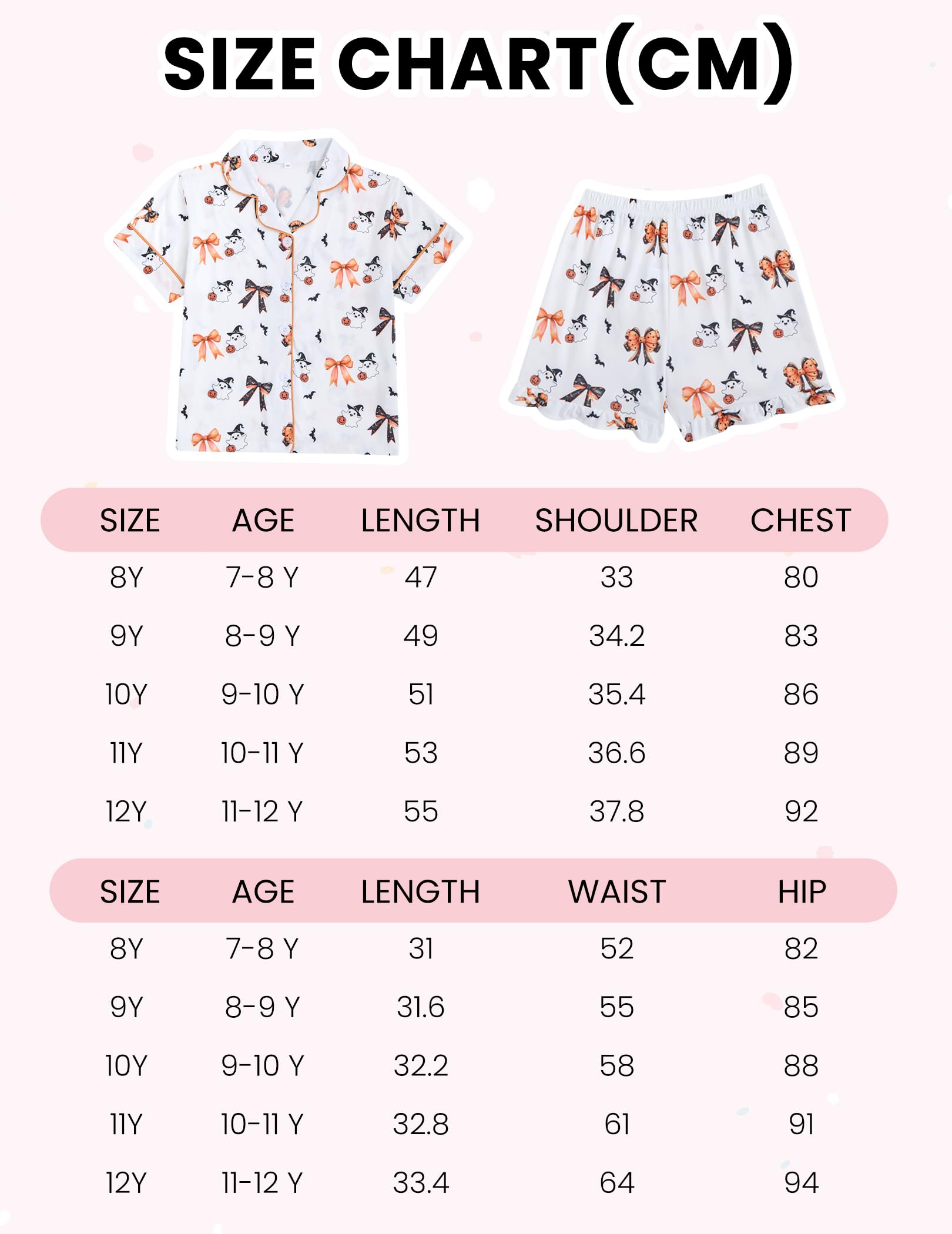 SIZE CHART(CM)

| SIZE | AGE | LENGTH | SHOULDER | CHEST |
|---|---|---|---|---|
| 8Y | 7-8 Y | 47 | 33 | 80 |
| 9Y | 8-9 Y | 49 | 34.2 | 83 |
| 10Y | 9-10 Y | 51 | 35.4 | 86 |
| 11Y | 10-11 Y | 53 | 36.6 | 89 |
| 12Y | 11-12 Y | 55 | 37.8 | 92 |

| SIZE | AGE | LENGTH | WAIST | HIP |
|---|---|---|---|---|
| 8Y | 7-8 Y | 31 | 52 | 82 |
| 9Y | 8-9 Y | 31.6 | 55 | 85 |
| 10Y | 9-10 Y | 32.2 | 58 | 88 |
| 11Y | 10-11 Y | 32.8 | 61 | 91 |
| 12Y | 11-12 Y | 33.4 | 64 | 94 |